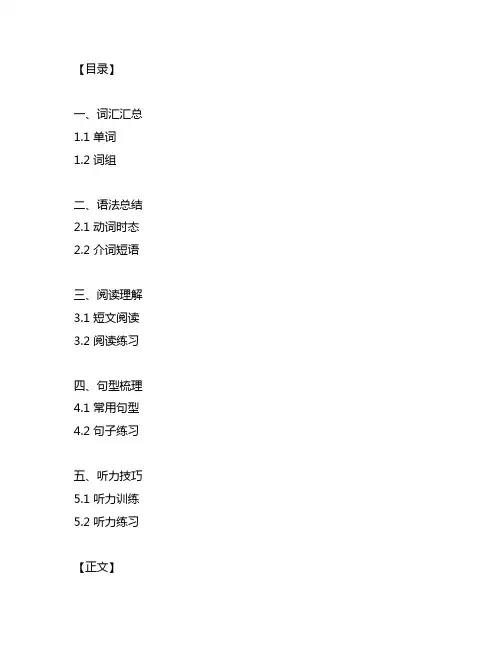 【目录】

一、词汇汇总
1.1 单词
1.2 词组

二、语法总结
2.1 动词时态
2.2 介词短语

三、阅读理解
3.1 短文阅读
3.2 阅读练习

四、句型梳理
4.1 常用句型
4.2 句子练习

五、听力技巧
5.1 听力训练
5.2 听力练习

【正文】